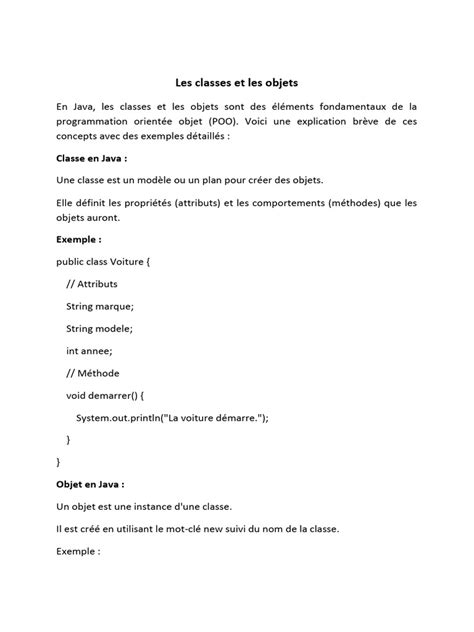 Les classes et les objets

En Java, les classes et les objets sont des éléments fondamentaux de la programmation orientée objet (POO). Voici une explication brève de ces concepts avec des exemples détaillés :

Classe en Java :

Une classe est un modèle ou un plan pour créer des objets.

Elle définit les propriétés (attributs) et les comportements (méthodes) que les objets auront.

Exemple :

public class Voiture {

// Attributs

String marque;

String modele;

int annee;

// Méthode

void demarrer() {

System.out.println("La voiture démarre.");

}

}

Objet en Java :

Un objet est une instance d'une classe.

Il est créé en utilisant le mot-clé new suivi du nom de la classe.

Exemple :